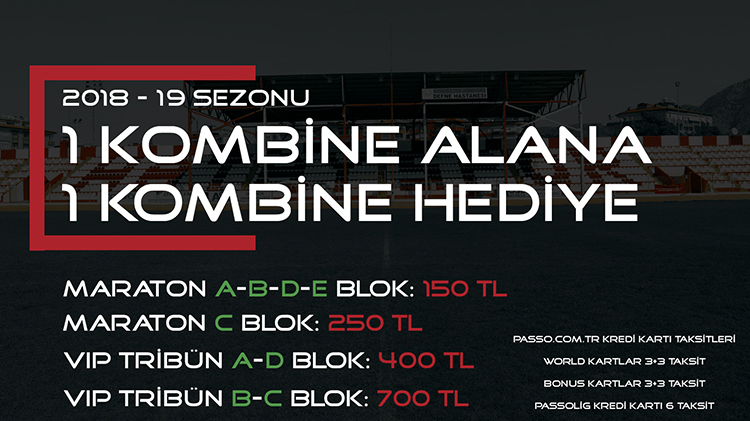 2018 - 19 SEZONU

1 KOMBİNE ALANA
1 KOMBİNE HEDİYE

MARATON A-B-D-E BLOK: 150 TL
MARATON C BLOK: 250 TL
VIP TRİBÜN A-D BLOK: 400 TL
VIP TRİBÜN B-C BLOK: 700 TL

PASSO.COM.TR KREDİ KARTI TAKSİTLERİ
WORLD KARTLAR 3+3 TAKSİT
BONUS KARTLAR 3+3 TAKSİT
PASSOLİG KREDİ KARTI 6 TAKSİT